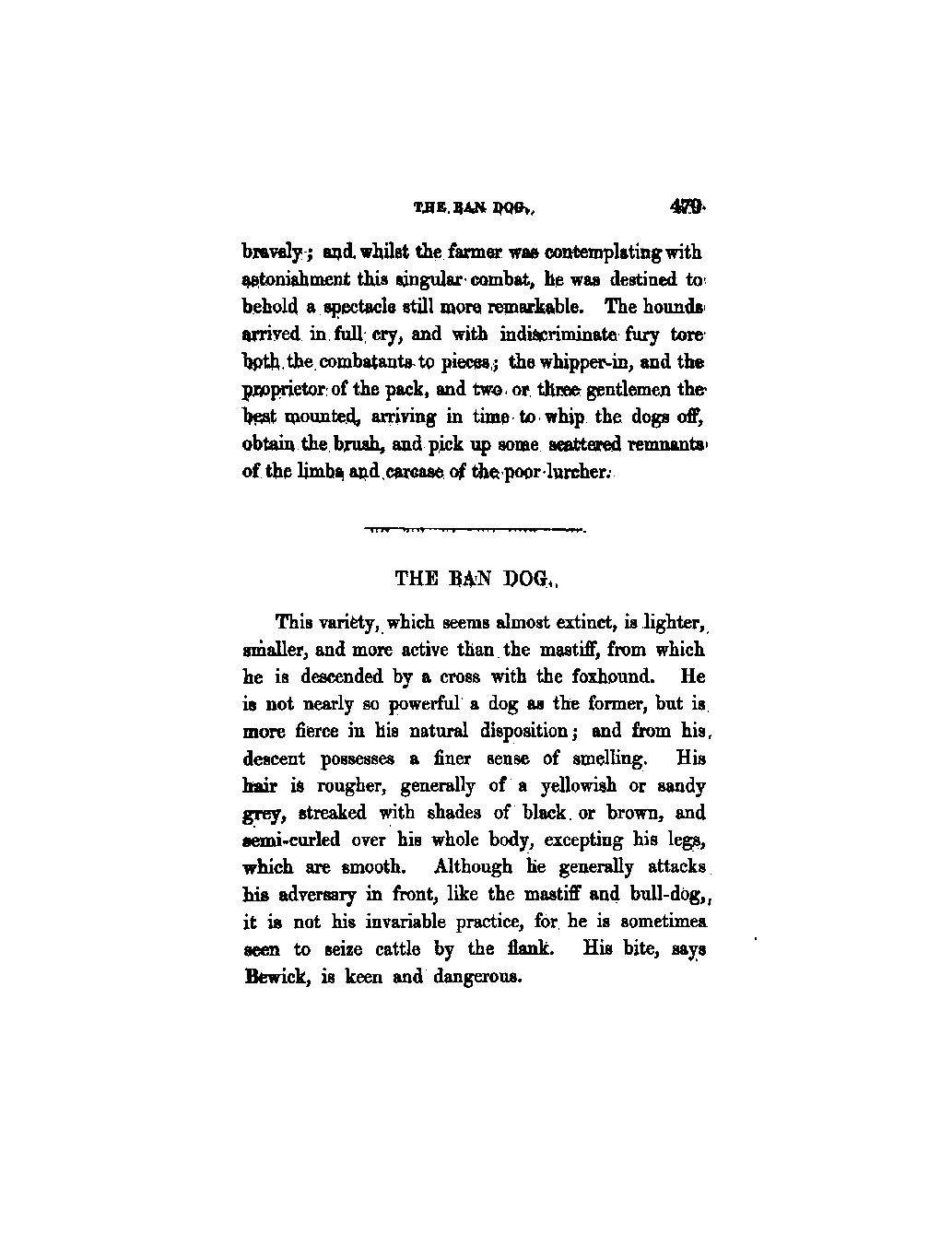 THE BAN DOG. 479

bravely; and whilst the farmer was contemplating with astonishment this singular combat, he was destined to behold a spectacle still more remarkable. The hounds arrived in full cry, and with indiscriminate fury tore both the combatants to pieces; the whipper-in, and the proprietor of the pack, and two or three gentlemen the best mounted, arriving in time to whip the dogs off, obtain the brush, and pick up some scattered remnants of the limbs and carcase of the poor lurcher.

THE BAN DOG.

This variety, which seems almost extinct, is lighter, smaller, and more active than the mastiff, from which he is descended by a cross with the foxhound. He is not nearly so powerful a dog as the former, but is more fierce in his natural disposition; and from his descent possesses a finer sense of smelling. His hair is rougher, generally of a yellowish or sandy grey, streaked with shades of black or brown, and semi-curled over his whole body, excepting his legs, which are smooth. Although he generally attacks his adversary in front, like the mastiff and bull-dog, it is not his invariable practice, for he is sometimes seen to seize cattle by the flank. His bite, says Bewick, is keen and dangerous.